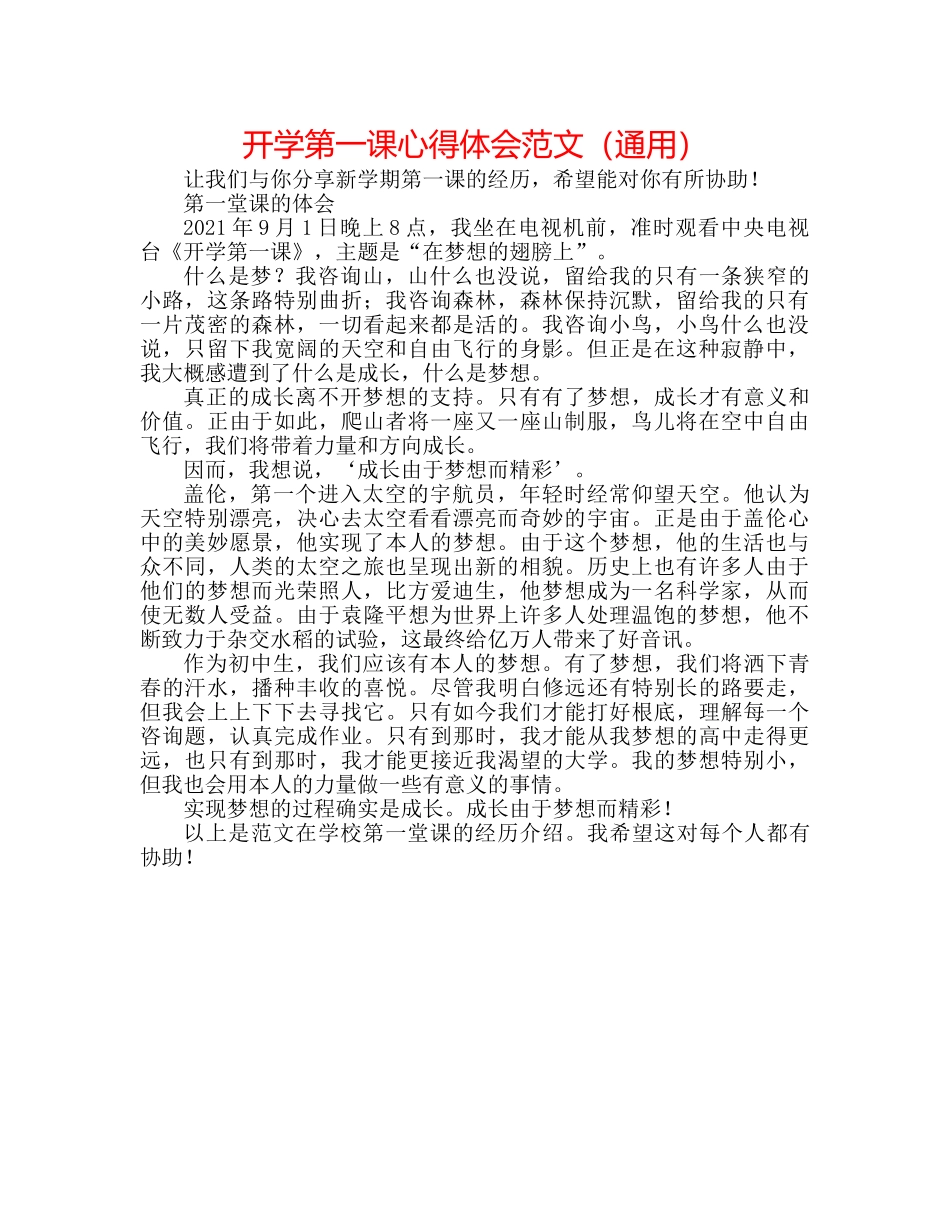 开学第一课心得体会范文（通用）

让我们与你分享新学期第一课的经历，希望能对你有所协助！

第一堂课的体会

2021 年 9 月 1 日晚上 8 点，我坐在电视机前，准时观看中央电视台《开学第一课》，主题是“在梦想的翅膀上”。

什么是梦？我咨询山，山什么也没说，留给我的只有一条狭窄的小路，这条路特别曲折；我咨询森林，森林保持沉默，留给我的只有一片茂密的森林，一切看起来都是活的。我咨询小鸟，小鸟什么也没说，只留下我宽阔的天空和自由飞行的身影。但正是在这种寂静中，我大概感遭到了什么是成长，什么是梦想。

真正的成长离不开梦想的支持。只有有了梦想，成长才有意义和价值。正由于如此，爬山者将一座又一座山制服，鸟儿将在空中自由飞行，我们将带着力量和方向成长。

因而，我想说，‘成长由于梦想而精彩’。

盖伦，第一个进入太空的宇航员，年轻时经常仰望天空。他认为天空特别漂亮，决心去太空看看漂亮而奇妙的宇宙。正是由于盖伦心中的美妙愿景，他实现了本人的梦想。由于这个梦想，他的生活也与众不同，人类的太空之旅也呈现出新的相貌。历史上也有许多人由于他们的梦想而光荣照人，比方爱迪生，他梦想成为一名科学家，从而使无数人受益。由于袁隆平想为世界上许多人处理温饱的梦想，他不断致力于杂交水稻的试验，这最终给亿万人带来了好音讯。

作为初中生，我们应该有本人的梦想。有了梦想，我们将洒下青春的汗水，播种丰收的喜悦。尽管我明白修远还有特别长的路要走，但我会上上下下去寻找它。只有如今我们才能打好根底，理解每一个咨询题，认真完成作业。只有到那时，我才能从我梦想的高中走得更远，也只有到那时，我才能更接近我渴望的大学。我的梦想特别小，但我也会用本人的力量做一些有意义的事情。

实现梦想的过程确实是成长。成长由于梦想而精彩！

以上是范文在学校第一堂课的经历介绍。我希望这对每个人都有协助！